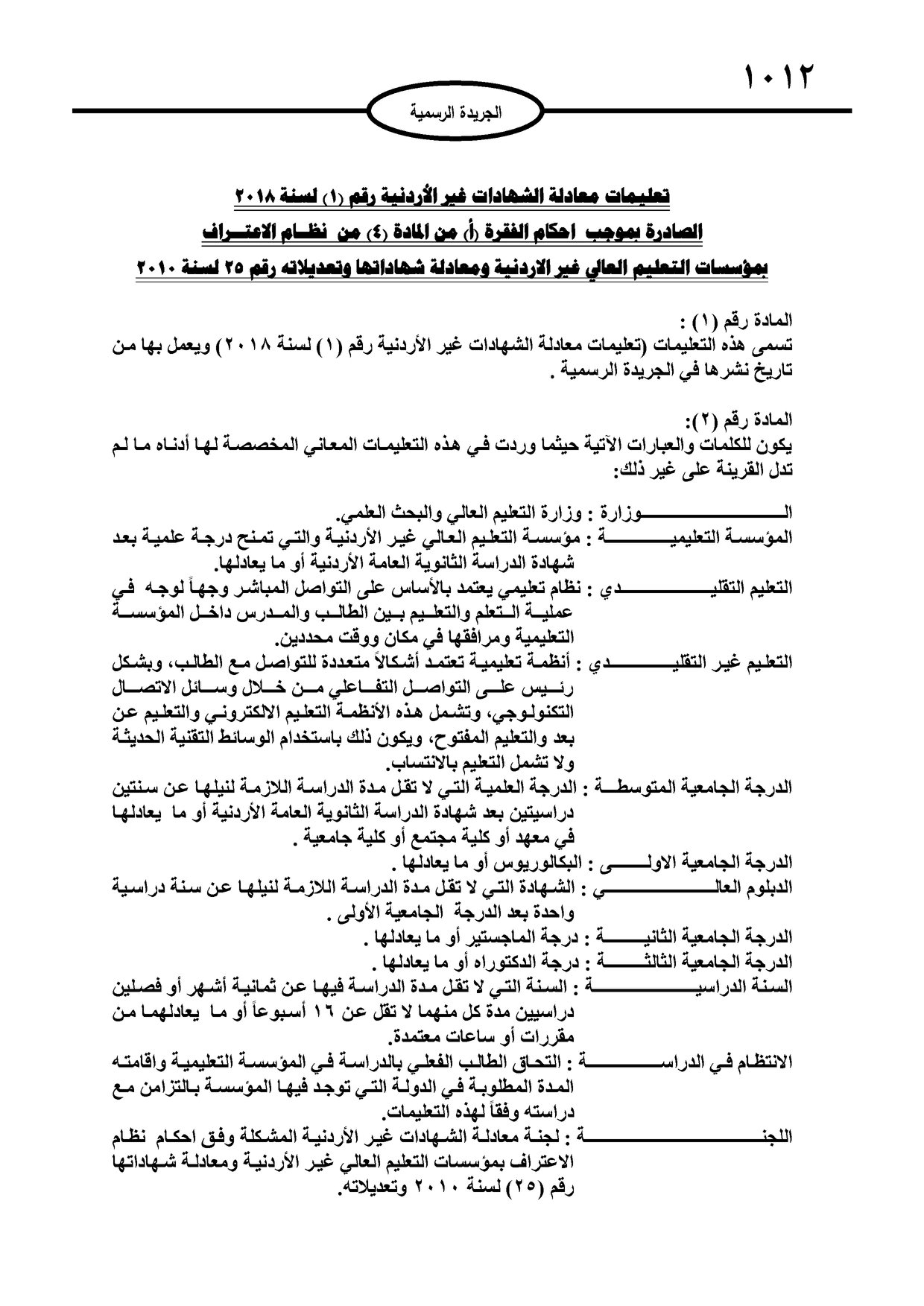 ١٠١٢

الجريدة الرسمية

تعليمات معادلة الشهادات غير الأردنية رقم (١) لسنة ٢٠١٨
الصادرة بموجب احكام الفقرة (أ) من المادة (٤) من نظام الاعتراف
بمؤسسات التعليم العالي غير الاردنية ومعادلة شهاداتها وتعديلاته رقم ٢٥ لسنة ٢٠١٠

المادة رقم (١) :
تسمى هذه التعليمات (تعليمات معادلة الشهادات غير الأردنية رقم (١) لسنة ٢٠١٨) ويعمل بها من تاريخ نشرها في الجريدة الرسمية .

المادة رقم (٢):
يكون للكلمات والعبارات الآتية حيثما وردت في هذه التعليمات المعاني المخصصة لها أدناه ما لم تدل القرينة على غير ذلك:

الوزارة : وزارة التعليم العالي والبحث العلمي.
المؤسسة التعليمية : مؤسسة التعليم العالي غير الأردنية والتي تمنح درجة علمية بعد شهادة الدراسة الثانوية العامة الأردنية أو ما يعادلها.
التعليم التقليدي : نظام تعليمي يعتمد بالأساس على التواصل المباشر وجهاً لوجه في عملية التعلم والتعليم بين الطالب والمدرس داخل المؤسسة التعليمية ومرافقها في مكان ووقت محددين.
التعليم غير التقليدي : أنظمة تعليمية تعتمد أشكالاً متعددة للتواصل مع الطالب، وبشكل رئيس على التواصل التفاعلي من خلال وسائل الاتصال التكنولوجي، وتشمل هذه الأنظمة التعليم الالكتروني والتعليم عن بعد والتعليم المفتوح، ويكون ذلك باستخدام الوسائط التقنية الحديثة ولا تشمل التعليم بالانتساب.
الدرجة الجامعية المتوسطة : الدرجة العلمية التي لا تقل مدة الدراسة اللازمة لنيلها عن سنتين دراسيتين بعد شهادة الدراسة الثانوية العامة الأردنية أو ما يعادلها في معهد أو كلية مجتمع أو كلية جامعية .
الدرجة الجامعية الاولى : البكالوريوس أو ما يعادلها .
الدبلوم العالي : الشهادة التي لا تقل مدة الدراسة اللازمة لنيلها عن سنة دراسية واحدة بعد الدرجة الجامعية الأولى .
الدرجة الجامعية الثانية : درجة الماجستير أو ما يعادلها .
الدرجة الجامعية الثالثة : درجة الدكتوراه أو ما يعادلها .
السنة الدراسية : السنة التي لا تقل مدة الدراسة فيها عن ثمانية أشهر أو فصلين دراسيين مدة كل منهما لا تقل عن ١٦ أسبوعاً أو ما يعادلهما من مقررات أو ساعات معتمدة.
الانتظام في الدراسة : التحاق الطالب الفعلي بالدراسة في المؤسسة التعليمية واقامته المدة المطلوبة في الدولة التي توجد فيها المؤسسة بالتزامن مع دراسته وفقاً لهذه التعليمات.
اللجنة : لجنة معادلة الشهادات غير الأردنية المشكلة وفق احكام نظام الاعتراف بمؤسسات التعليم العالي غير الأردنية ومعادلة شهاداتها رقم (٢٥) لسنة ٢٠١٠ وتعديلاته.